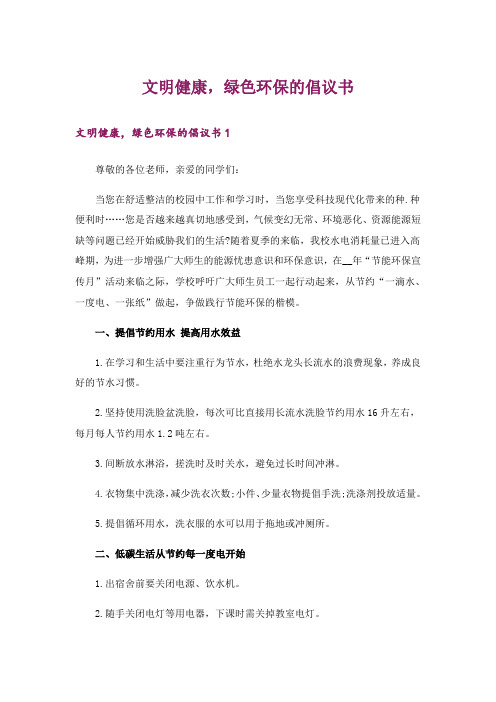 文明健康，绿色环保的倡议书

文明健康，绿色环保的倡议书 1

尊敬的各位老师，亲爱的同学们：

当您在舒适整洁的校园中工作和学习时，当您享受科技现代化带来的种.种便利时……您是否越来越真切地感受到，气候变幻无常、环境恶化、资源能源短缺等问题已经开始威胁我们的生活?随着夏季的来临，我校水电消耗量已进入高峰期，为进一步增强广大师生的能源忧患意识和环保意识，在__年“节能环保宣传月”活动来临之际，学校呼吁广大师生员工一起行动起来，从节约“一滴水、一度电、一张纸”做起，争做践行节能环保的楷模。

一、提倡节约用水 提高用水效益

1.在学习和生活中要注重行为节水，杜绝水龙头长流水的浪费现象，养成良好的节水习惯。

2.坚持使用洗脸盆洗脸，每次可比直接用长流水洗脸节约用水 16 升左右，每月每人节约用水 1.2 吨左右。

3.间断放水淋浴，搓洗时及时关水，避免过长时间冲淋。

4.衣物集中洗涤，减少洗衣次数;小件、少量衣物提倡手洗;洗涤剂投放适量。

5.提倡循环用水，洗衣服的水可以用于拖地或冲厕所。

二、低碳生活从节约每一度电开始

1.出宿舍前要关闭电源、饮水机。

2.随手关闭电灯等用电器，下课时需关掉教室电灯。